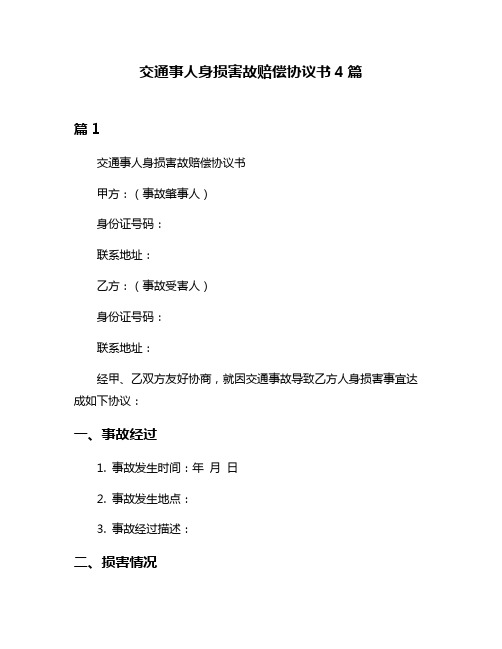 交通事人身损害故赔偿协议书 4 篇

篇 1

交通事人身损害故赔偿协议书

甲方：（事故肇事人）

身份证号码：

联系地址：

乙方：（事故受害人）

身份证号码：

联系地址：

经甲、乙双方友好协商，就因交通事故导致乙方人身损害事宜达成如下协议：

一、事故经过

1. 事故发生时间：年 月 日

2. 事故发生地点：

3. 事故经过描述：

二、损害情况